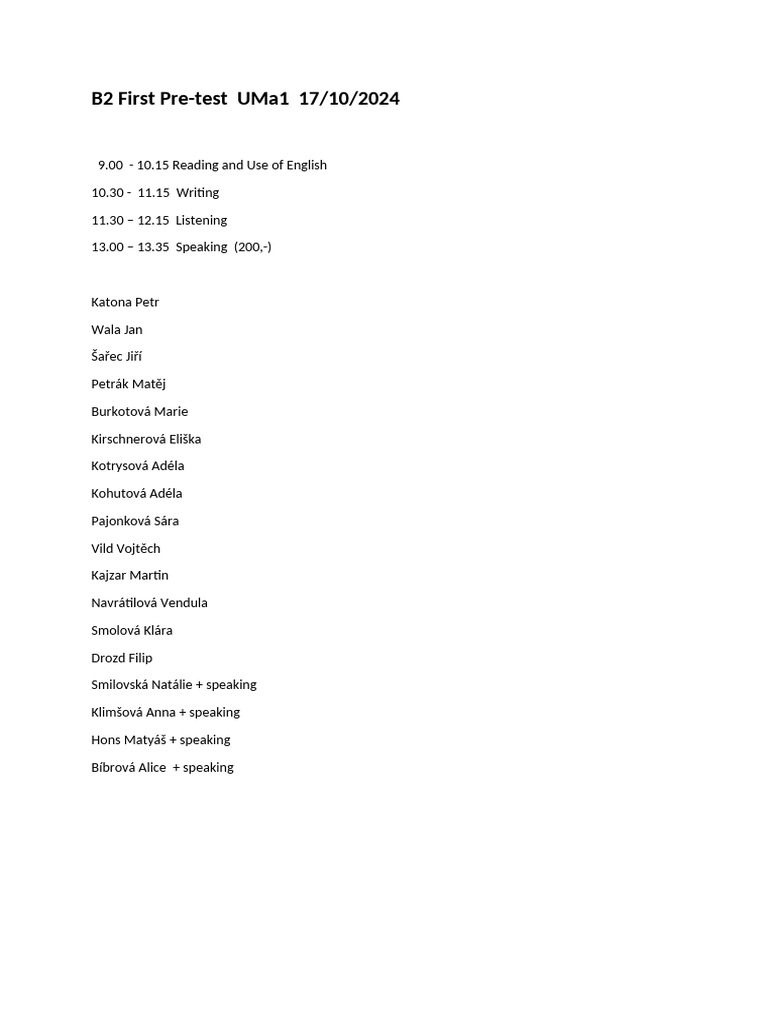 B2 First Pre-test UMa1 17/10/2024

9.00 - 10.15 Reading and Use of English

10.30 - 11.15 Writing

11.30 – 12.15 Listening

13.00 – 13.35 Speaking (200,-)

Katona Petr

Wala Jan

Šařec Jiří

Petrák Matěj

Burkotová Marie

Kirschnerová Eliška

Kotrysová Adéla

Kohutová Adéla

Pajonková Sára

Vild Vojtěch

Kajzar Martin

Navrátilová Vendula

Smolová Klára

Drozd Filip

Smilovská Natálie + speaking

Klimšová Anna + speaking

Hons Matyáš + speaking

Bíbrová Alice + speaking